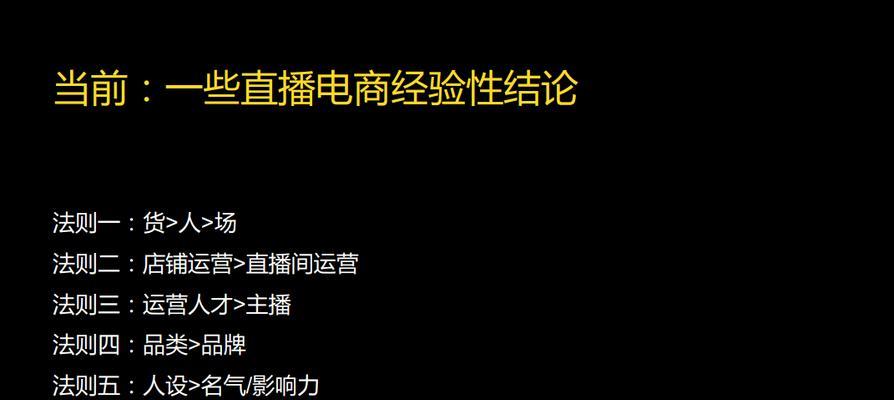 当前：一些直播电商经验性结论

法则一：货>人>场
法则二：店铺运营>直播间运营
法则三：运营人才>主播
法则四：品类>品牌
法则五：人设>名气/影响力